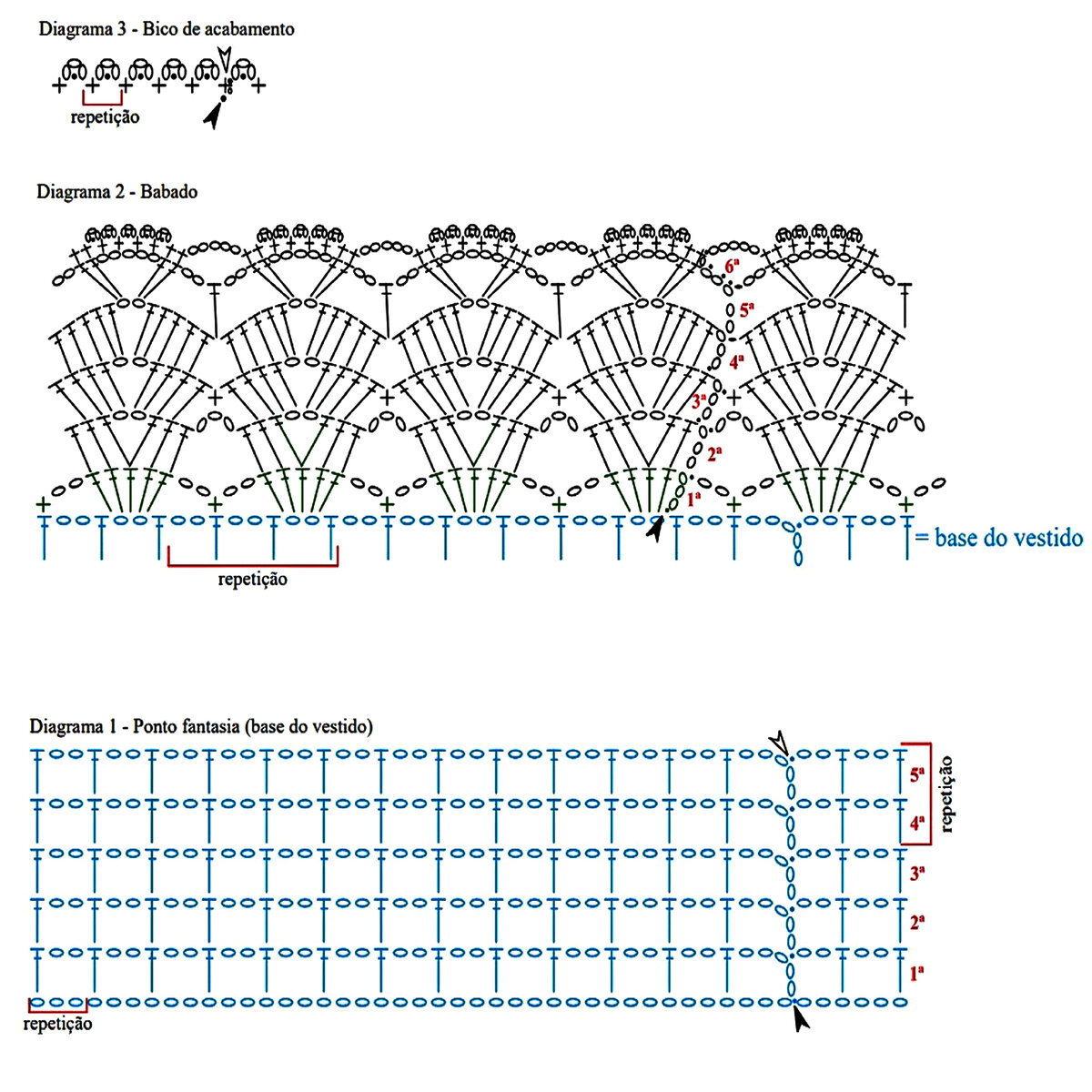 Diagrama 3 - Bico de acabamento

repetição

Diagrama 2 - Babado

6ª
5ª
4ª
3ª
2ª
1ª

= base do vestido

repetição

Diagrama 1 - Ponto fantasia (base do vestido)

5ª
4ª
3ª
2ª
1ª

repetição

repetição